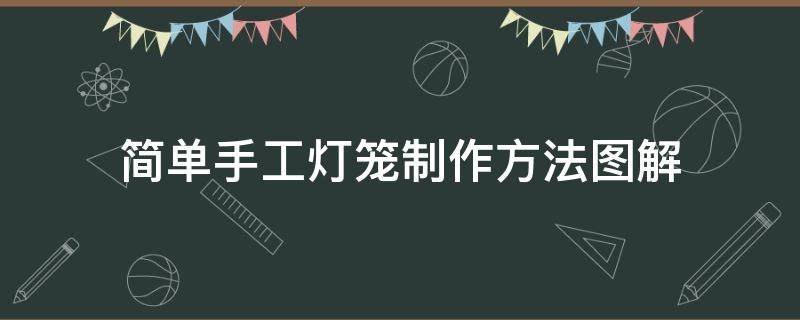 简单手工灯笼制作方法图解